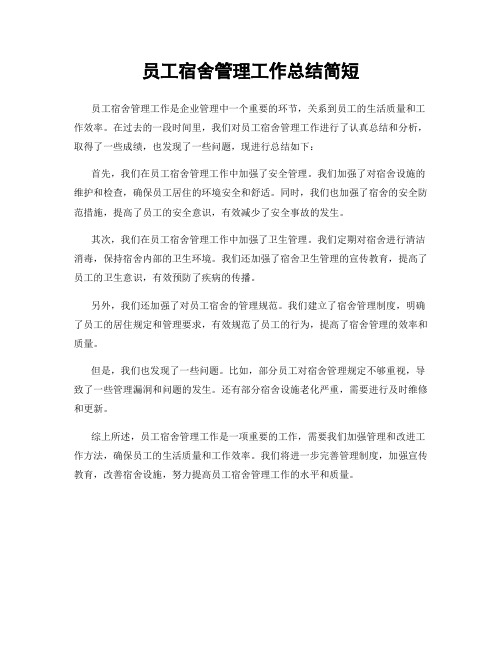 员工宿舍管理工作总结简短

员工宿舍管理工作是企业管理中一个重要的环节，关系到员工的生活质量和工作效率。在过去的一段时间里，我们对员工宿舍管理工作进行了认真总结和分析，取得了一些成绩，也发现了一些问题，现进行总结如下：

首先，我们在员工宿舍管理工作中加强了安全管理。我们加强了对宿舍设施的维护和检查，确保员工居住的环境安全和舒适。同时，我们也加强了宿舍的安全防范措施，提高了员工的安全意识，有效减少了安全事故的发生。

其次，我们在员工宿舍管理工作中加强了卫生管理。我们定期对宿舍进行清洁消毒，保持宿舍内部的卫生环境。我们还加强了宿舍卫生管理的宣传教育，提高了员工的卫生意识，有效预防了疾病的传播。

另外，我们还加强了对员工宿舍的管理规范。我们建立了宿舍管理制度，明确了员工的居住规定和管理要求，有效规范了员工的行为，提高了宿舍管理的效率和质量。

但是，我们也发现了一些问题。比如，部分员工对宿舍管理规定不够重视，导致了一些管理漏洞和问题的发生。还有部分宿舍设施老化严重，需要进行及时维修和更新。

综上所述，员工宿舍管理工作是一项重要的工作，需要我们加强管理和改进工作方法，确保员工的生活质量和工作效率。我们将进一步完善管理制度，加强宣传教育，改善宿舍设施，努力提高员工宿舍管理工作的水平和质量。